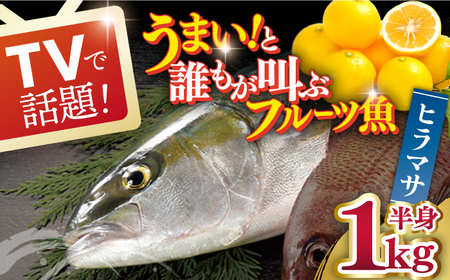 TVで話題！

うまい!と誰もが叫ぶフルーツ魚

ヒラマサ

半身 1kg